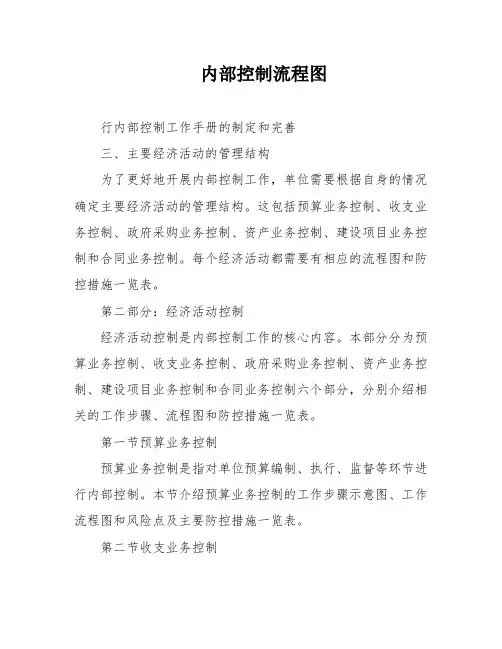 内部控制流程图

行内部控制工作手册的制定和完善

三、主要经济活动的管理结构

为了更好地开展内部控制工作，单位需要根据自身的情况确定主要经济活动的管理结构。这包括预算业务控制、收支业务控制、政府采购业务控制、资产业务控制、建设项目业务控制和合同业务控制。每个经济活动都需要有相应的流程图和防控措施一览表。

第二部分：经济活动控制

经济活动控制是内部控制工作的核心内容。本部分分为预算业务控制、收支业务控制、政府采购业务控制、资产业务控制、建设项目业务控制和合同业务控制六个部分，分别介绍相关的工作步骤、流程图和防控措施一览表。

第一节预算业务控制

预算业务控制是指对单位预算编制、执行、监督等环节进行内部控制。本节介绍预算业务控制的工作步骤示意图、工作流程图和风险点及主要防控措施一览表。

第二节收支业务控制